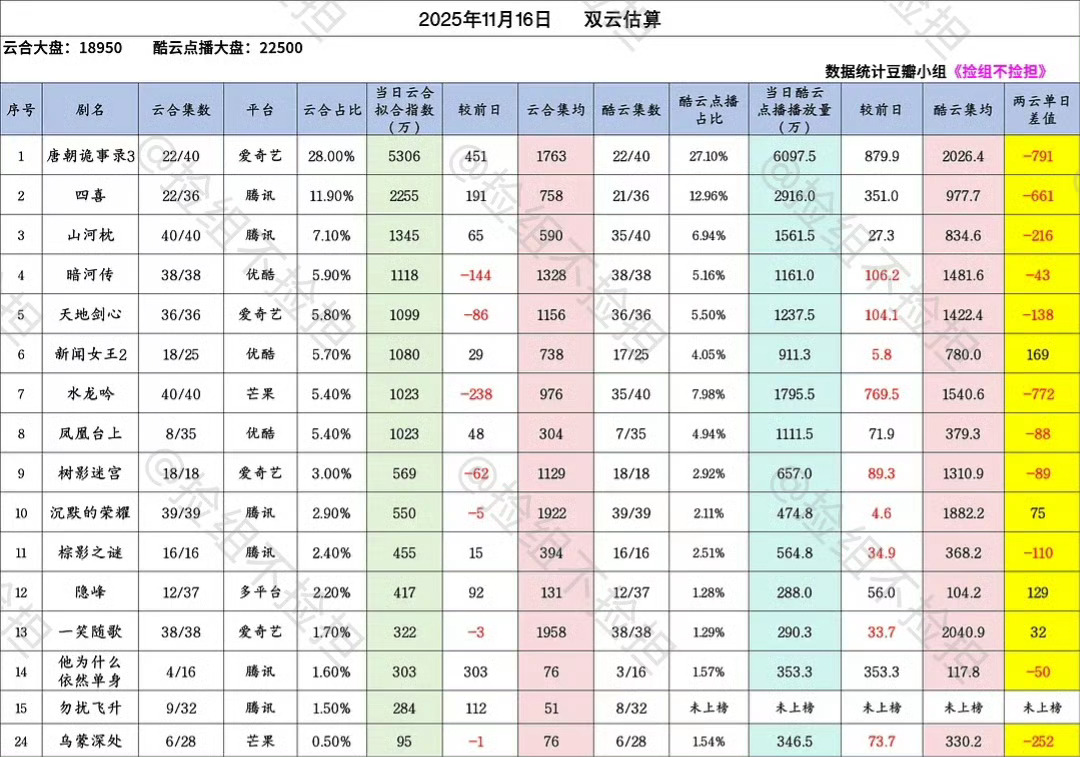 2025年11月16日 双云估算

云合大盘：18950 酷云点播大盘：22500

数据统计豆瓣小组《捡组不捡担》

| 序号 | 剧名 | 云合集数 | 平台 | 云合占比 | 当日云合拟合指数（万） | 较前日 | 云合集均 | 酷云集数 | 酷云点播占比 | 当日酷云点播播放量（万） | 较前日 | 酷云集均 | 两云单日差值 |
|---|---|---|---|---|---|---|---|---|---|---|---|---|---|
| 1 | 唐朝诡事录3 | 22/40 | 爱奇艺 | 28.00% | 5306 | 451 | 1763 | 22/40 | 27.10% | 6097.5 | 879.9 | 2026.4 | -791 |
| 2 | 四喜 | 22/36 | 腾讯 | 11.90% | 2255 | 191 | 758 | 21/36 | 12.96% | 2916.0 | 351.0 | 977.7 | -661 |
| 3 | 山河枕 | 40/40 | 腾讯 | 7.10% | 1345 | 65 | 590 | 35/40 | 6.94% | 1561.5 | 27.3 | 834.6 | -216 |
| 4 | 暗河传 | 38/38 | 优酷 | 5.90% | 1118 | -144 | 1328 | 38/38 | 5.16% | 1161.0 | 106.2 | 1481.6 | -43 |
| 5 | 天地剑心 | 36/36 | 爱奇艺 | 5.80% | 1099 | -86 | 1156 | 36/36 | 5.50% | 1237.5 | 104.1 | 1422.4 | -138 |
| 6 | 新闻女王2 | 18/25 | 优酷 | 5.70% | 1080 | 29 | 738 | 17/25 | 4.05% | 911.3 | 5.8 | 780.0 | 169 |
| 7 | 水龙吟 | 40/40 | 芒果 | 5.40% | 1023 | -238 | 976 | 35/40 | 7.98% | 1795.5 | 769.5 | 1540.6 | -772 |
| 8 | 凤凰台上 | 8/35 | 优酷 | 5.40% | 1023 | 48 | 304 | 7/35 | 4.94% | 1111.5 | 71.9 | 379.3 | -88 |
| 9 | 树影迷宫 | 18/18 | 爱奇艺 | 3.00% | 569 | -62 | 1129 | 18/18 | 2.92% | 657.0 | 89.3 | 1310.9 | -89 |
| 10 | 沉默的荣耀 | 39/39 | 腾讯 | 2.90% | 550 | -5 | 1922 | 39/39 | 2.11% | 474.8 | 4.6 | 1882.2 | 75 |
| 11 | 棕影之谜 | 16/16 | 腾讯 | 2.40% | 455 | 15 | 394 | 16/16 | 2.51% | 564.8 | 34.9 | 368.2 | -110 |
| 12 | 隐峰 | 12/37 | 多平台 | 2.20% | 417 | 92 | 131 | 12/37 | 1.28% | 288.0 | 56.0 | 104.2 | 129 |
| 13 | 一笑随歌 | 38/38 | 爱奇艺 | 1.70% | 322 | -3 | 1958 | 38/38 | 1.29% | 290.3 | 33.7 | 2040.9 | 32 |
| 14 | 他为什么依然单身 | 4/16 | 腾讯 | 1.60% | 303 | 303 | 76 | 3/16 | 1.57% | 353.3 | 353.3 | 117.8 | -50 |
| 15 | 勿扰飞升 | 9/32 | 腾讯 | 1.50% | 284 | 112 | 51 | 8/32 | 未上榜 | 未上榜 | 未上榜 | 未上榜 | 未上榜 |
| 24 | 乌蒙深处 | 6/28 | 芒果 | 0.50% | 95 | -1 | 76 | 6/28 | 1.54% | 346.5 | 73.7 | 330.2 | -252 |

@捡组不捡担